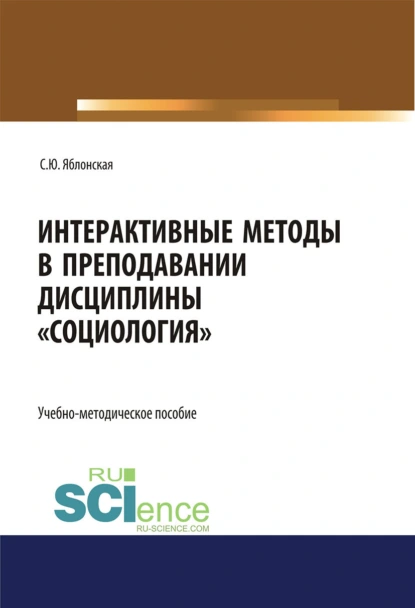 С.Ю. Яблонская

ИНТЕРАКТИВНЫЕ МЕТОДЫ В ПРЕПОДАВАНИИ ДИСЦИПЛИНЫ «СОЦИОЛОГИЯ»

Учебно-методическое пособие

RU SCIence RU-SCIENCE.COM